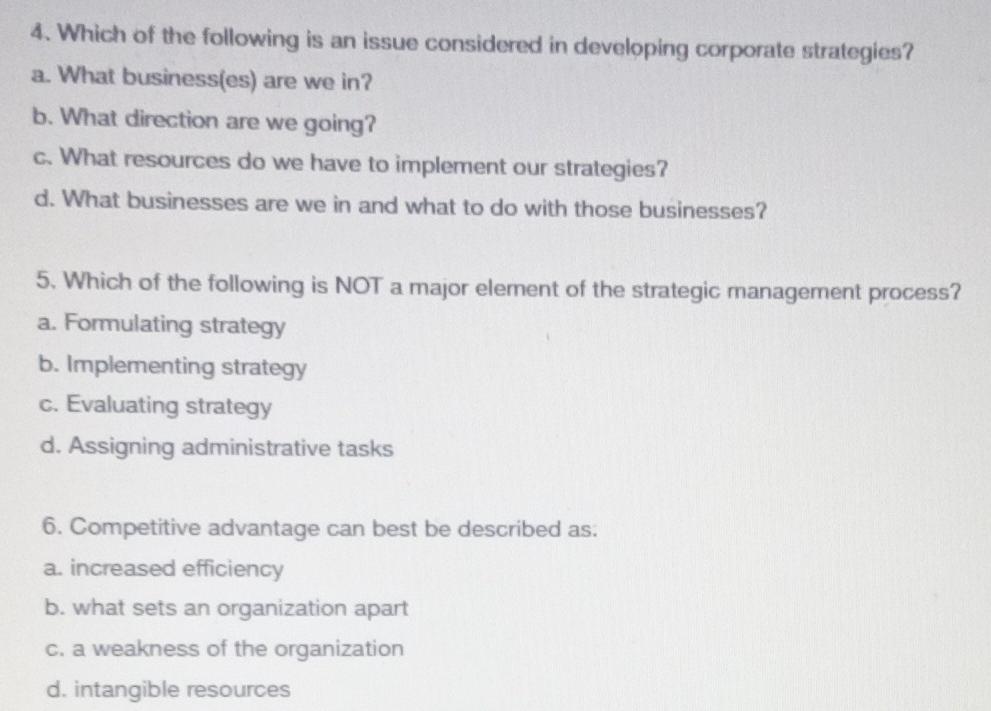 4. Which of the following is an issue considered in developing corporate strategies?
a. What business(es) are we in?
b. What direction are we going?
c. What resources do we have to implement our strategies?
d. What businesses are we in and what to do with those businesses?

5. Which of the following is NOT a major element of the strategic management process?
a. Formulating strategy
b. Implementing strategy
c. Evaluating strategy
d. Assigning administrative tasks

6. Competitive advantage can best be described as:
a. increased efficiency
b. what sets an organization apart
c. a weakness of the organization
d. intangible resources